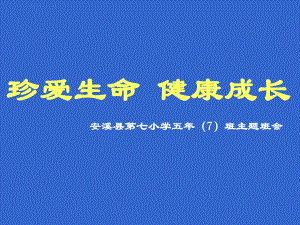 珍爱生命 健康成长

安溪县第七小学五年（7）班主题班会